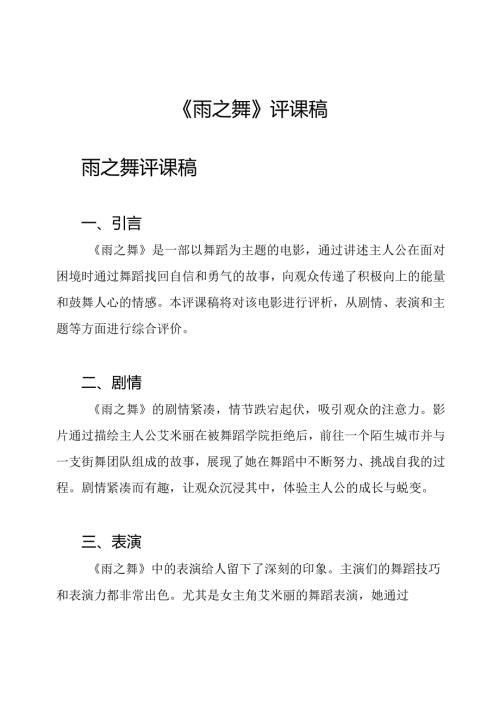 《雨之舞》评课稿

雨之舞评课稿

一、引言

《雨之舞》是一部以舞蹈为主题的电影，通过讲述主人公在面对困境时通过舞蹈找回自信和勇气的故事，向观众传递了积极向上的能量和鼓舞人心的情感。本评课稿将对该电影进行评析，从剧情、表演和主题等方面进行综合评价。

二、剧情

《雨之舞》的剧情紧凑，情节跌宕起伏，吸引观众的注意力。影片通过描绘主人公艾米丽在被舞蹈学院拒绝后，前往一个陌生城市并与一支街舞团队组成的故事，展现了她在舞蹈中不断努力、挑战自我的过程。剧情紧凑而有趣，让观众沉浸其中，体验主人公的成长与蜕变。

三、表演

《雨之舞》中的表演给人留下了深刻的印象。主演们的舞蹈技巧和表演力都非常出色。尤其是女主角艾米丽的舞蹈表演，她通过